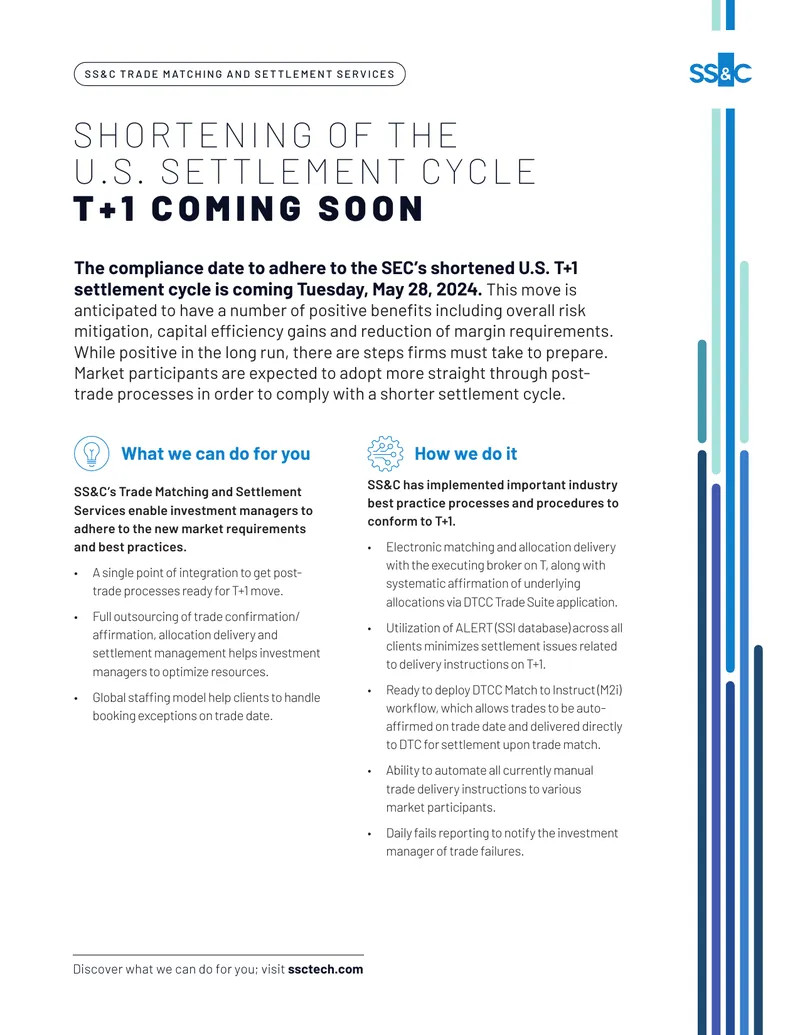 SS&C TRADE MATCHING AND SETTLEMENT SERVICES

SS&C

SHORTENING OF THE
U.S. SETTLEMENT CYCLE
T+1 COMING SOON

The compliance date to adhere to the SEC's shortened U.S. T+1 settlement cycle is coming Tuesday, May 28, 2024. This move is anticipated to have a number of positive benefits including overall risk mitigation, capital efficiency gains and reduction of margin requirements. While positive in the long run, there are steps firms must take to prepare. Market participants are expected to adopt more straight through post-trade processes in order to comply with a shorter settlement cycle.

What we can do for you

SS&C's Trade Matching and Settlement Services enable investment managers to adhere to the new market requirements and best practices.

• A single point of integration to get post-trade processes ready for T+1 move.

• Full outsourcing of trade confirmation/affirmation, allocation delivery and settlement management helps investment managers to optimize resources.

• Global staffing model help clients to handle booking exceptions on trade date.

How we do it

SS&C has implemented important industry best practice processes and procedures to conform to T+1.

• Electronic matching and allocation delivery with the executing broker on T, along with systematic affirmation of underlying allocations via DTCC Trade Suite application.

• Utilization of ALERT (SSI database) across all clients minimizes settlement issues related to delivery instructions on T+1.

• Ready to deploy DTCC Match to Instruct (M2i) workflow, which allows trades to be auto-affirmed on trade date and delivered directly to DTC for settlement upon trade match.

• Ability to automate all currently manual trade delivery instructions to various market participants.

• Daily fails reporting to notify the investment manager of trade failures.

Discover what we can do for you; visit ssctech.com